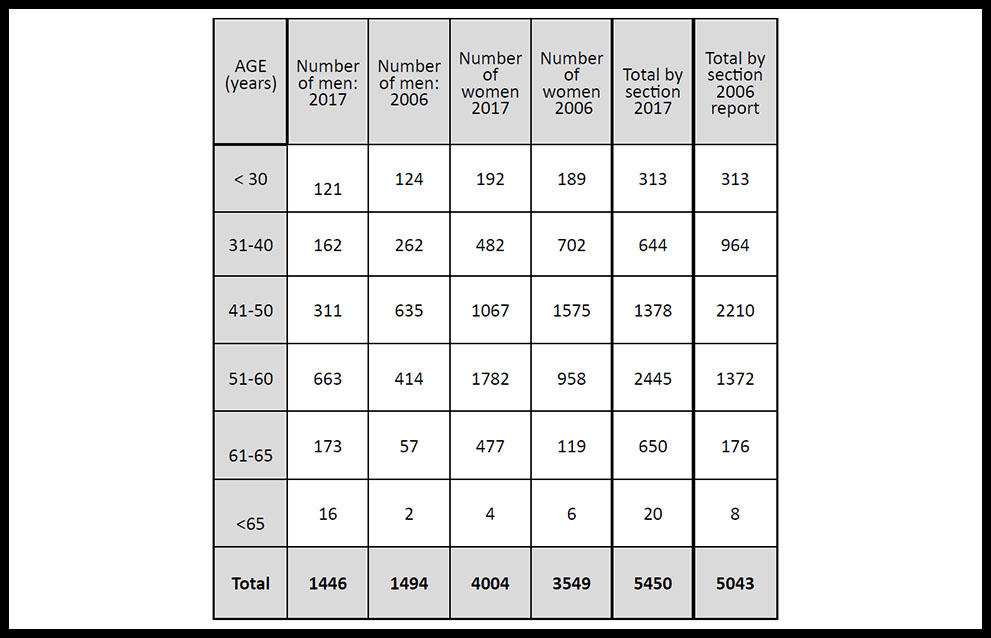 | AGE (years) | Number of men: 2017 | Number of men: 2006 | Number of women 2017 | Number of women 2006 | Total by section 2017 | Total by section 2006 report |
|---|---|---|---|---|---|---|
| < 30 | 121 | 124 | 192 | 189 | 313 | 313 |
| 31-40 | 162 | 262 | 482 | 702 | 644 | 964 |
| 41-50 | 311 | 635 | 1067 | 1575 | 1378 | 2210 |
| 51-60 | 663 | 414 | 1782 | 958 | 2445 | 1372 |
| 61-65 | 173 | 57 | 477 | 119 | 650 | 176 |
| <65 | 16 | 2 | 4 | 6 | 20 | 8 |
| **Total** | **1446** | **1494** | **4004** | **3549** | **5450** | **5043** |